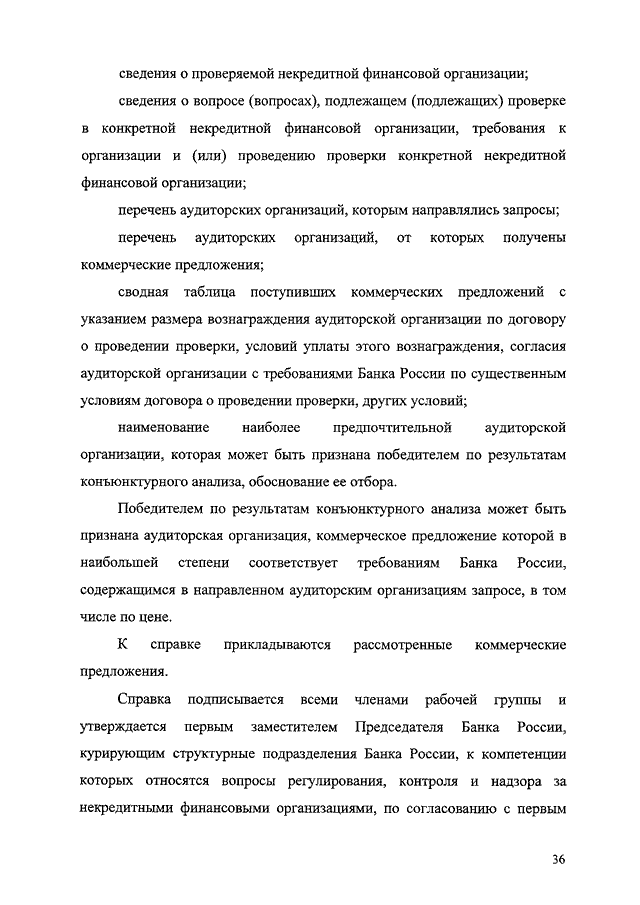 сведения о проверяемой некредитной финансовой организации;

сведения о вопросе (вопросах), подлежащем (подлежащих) проверке в конкретной некредитной финансовой организации, требования к организации и (или) проведению проверки конкретной некредитной финансовой организации;

перечень аудиторских организаций, которым направлялись запросы;

перечень аудиторских организаций, от которых получены коммерческие предложения;

сводная таблица поступивших коммерческих предложений с указанием размера вознаграждения аудиторской организации по договору о проведении проверки, условий уплаты этого вознаграждения, согласия аудиторской организации с требованиями Банка России по существенным условиям договора о проведении проверки, других условий;

наименование наиболее предпочтительной аудиторской организации, которая может быть признана победителем по результатам конъюнктурного анализа, обоснование ее отбора.

Победителем по результатам конъюнктурного анализа может быть признана аудиторская организация, коммерческое предложение которой в наибольшей степени соответствует требованиям Банка России, содержащимся в направленном аудиторским организациям запросе, в том числе по цене.

К справке прикладываются рассмотренные коммерческие предложения.

Справка подписывается всеми членами рабочей группы и утверждается первым заместителем Председателя Банка России, курирующим структурные подразделения Банка России, к компетенции которых относятся вопросы регулирования, контроля и надзора за некредитными финансовыми организациями, по согласованию с первым

36